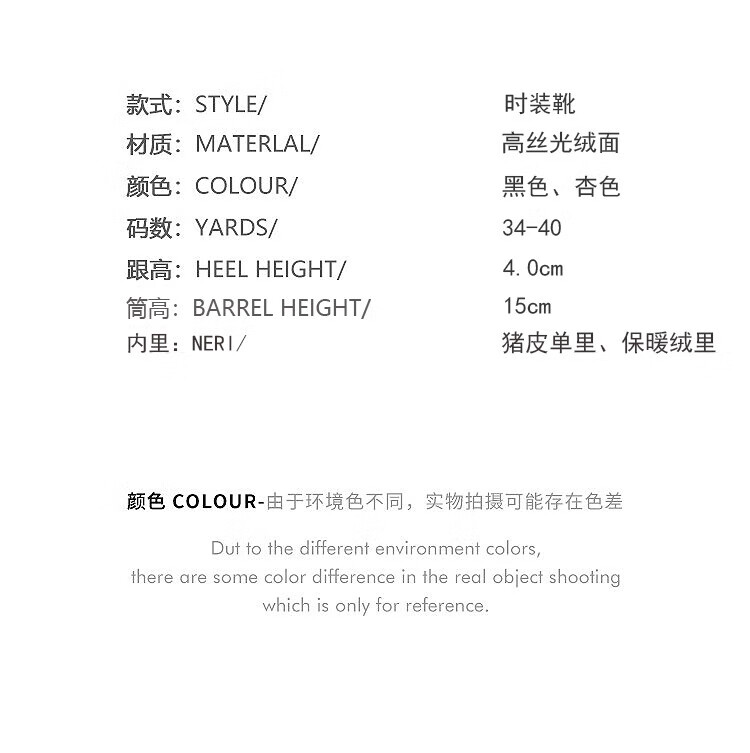 款式：STYLE/ 时装靴
材质：MATERLAL/ 高丝光绒面
颜色：COLOUR/ 黑色、杏色
码数：YARDS/ 34-40
跟高：HEEL HEIGHT/ 4.0cm
筒高：BARREL HEIGHT/ 15cm
内里：NERI/ 猪皮单里、保暖绒里

颜色 COLOUR-由于环境色不同，实物拍摄可能存在色差

Dut to the different environment colors, there are some color difference in the real object shooting which is only for reference.